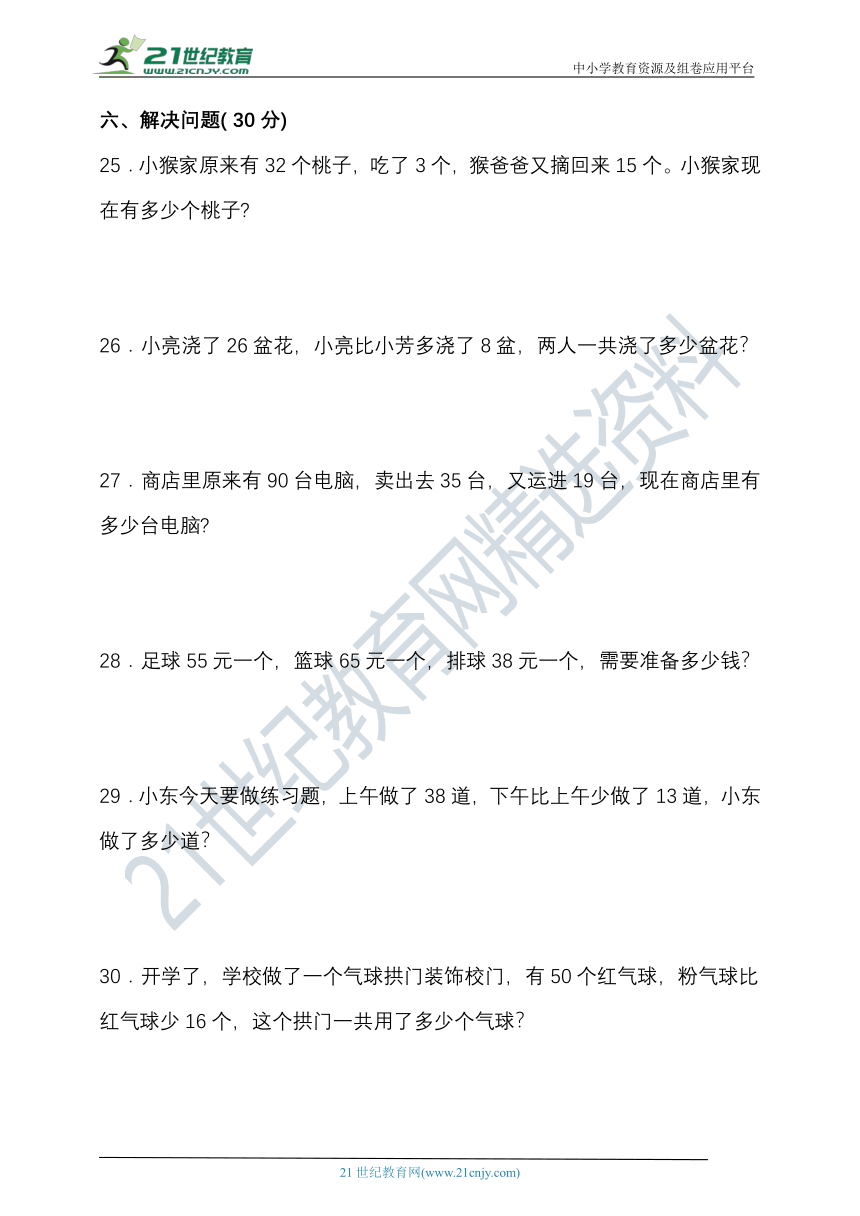 21世纪教育
www.21cnjy.com
中小学教育资源及组卷应用平台

六、解决问题( 30 分)

25．小猴家原来有 32 个桃子，吃了 3 个，猴爸爸又摘回来 15 个。小猴家现在有多少个桃子?

26．小亮浇了 26 盆花，小亮比小芳多浇了 8 盆，两人一共浇了多少盆花?

27．商店里原来有 90 台电脑，卖出去 35 台，又运进 19 台，现在商店里有多少台电脑?

28．足球 55 元一个，篮球 65 元一个，排球 38 元一个，需要准备多少钱?

29．小东今天要做练习题，上午做了 38 道，下午比上午少做了 13 道，小东做了多少道?

30．开学了，学校做了一个气球拱门装饰校门，有 50 个红气球，粉气球比红气球少 16 个，这个拱门一共用了多少个气球?

21世纪教育网精选资料

21 世纪教育网(www.21cnjy.com)